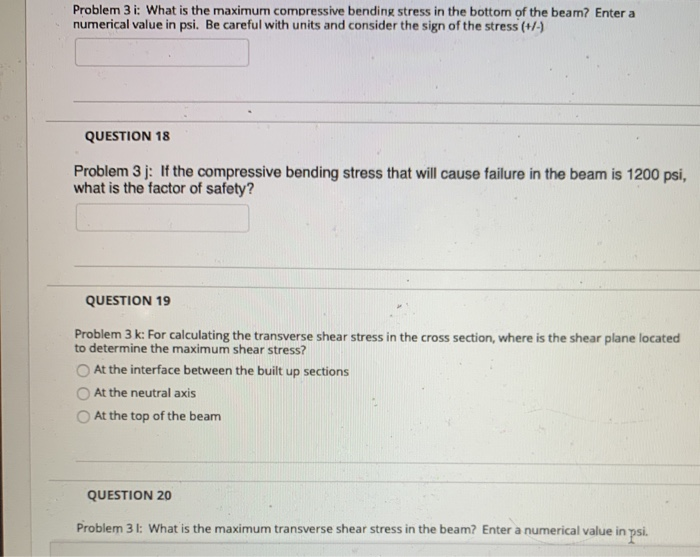 Problem 3 i: What is the maximum compressive bending stress in the bottom of the beam? Enter a numerical value in psi. Be careful with units and consider the sign of the stress (+/-)

QUESTION 18

Problem 3 j: If the compressive bending stress that will cause failure in the beam is 1200 psi, what is the factor of safety?

QUESTION 19

Problem 3 k: For calculating the transverse shear stress in the cross section, where is the shear plane located to determine the maximum shear stress?

At the interface between the built up sections

At the neutral axis

At the top of the beam

QUESTION 20

Problem 3 l: What is the maximum transverse shear stress in the beam? Enter a numerical value in psi.